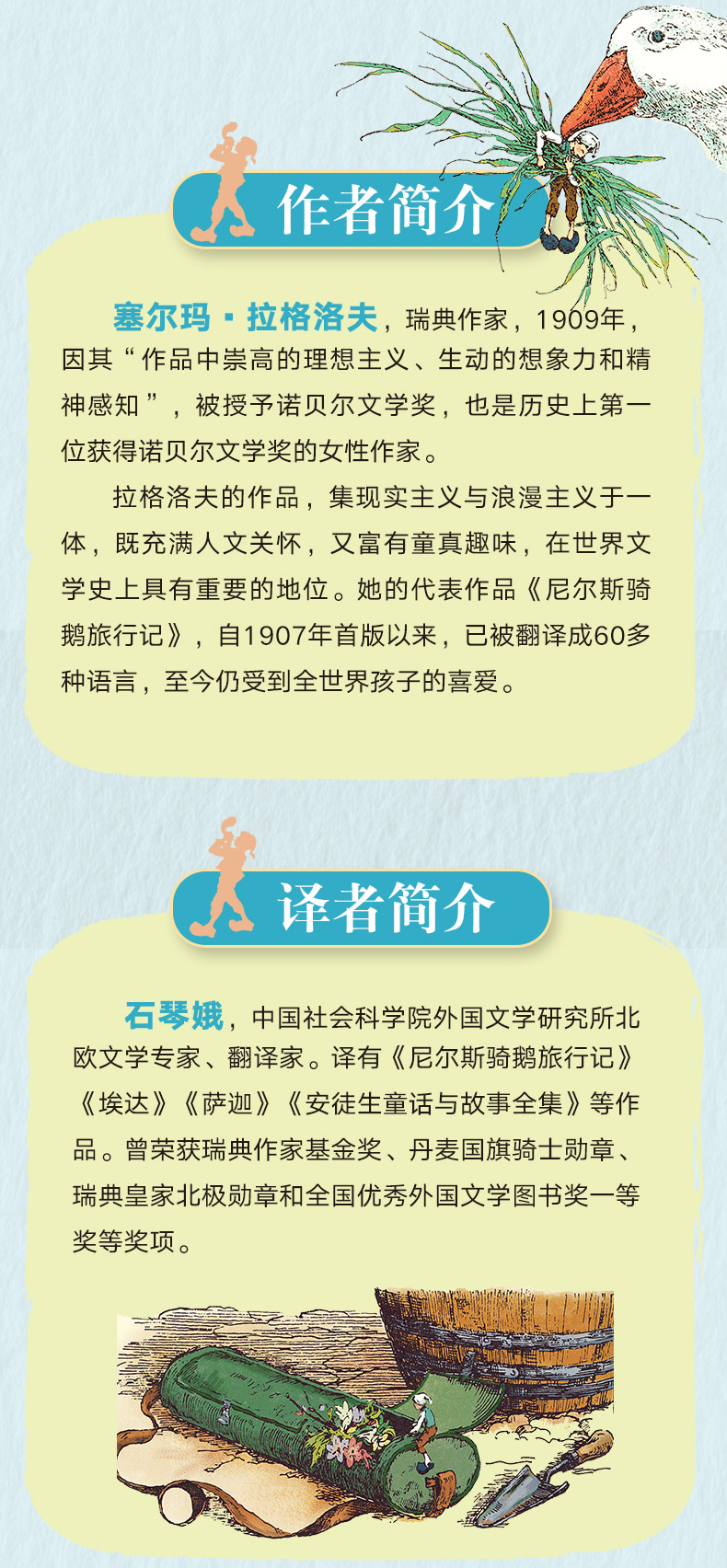 作者简介

塞尔玛·拉格洛夫，瑞典作家，1909年，因其“作品中崇高的理想主义、生动的想象力和精神感知”，被授予诺贝尔文学奖，也是历史上第一位获得诺贝尔文学奖的女性作家。

拉格洛夫的作品，集现实主义与浪漫主义于一体，既充满人文关怀，又富有童真趣味，在世界文学史上具有重要的地位。她的代表作品《尼尔斯骑鹅旅行记》，自1907年首版以来，已被翻译成60多种语言，至今仍受到全世界孩子的喜爱。

译者简介

石琴娥，中国社会科学院外国文学研究所北欧文学专家、翻译家。译有《尼尔斯骑鹅旅行记》《埃达》《萨迦》《安徒生童话与故事全集》等作品。曾荣获瑞典作家基金奖、丹麦国旗骑士勋章、瑞典皇家北极勋章和全国优秀外国文学图书奖一等奖等奖项。